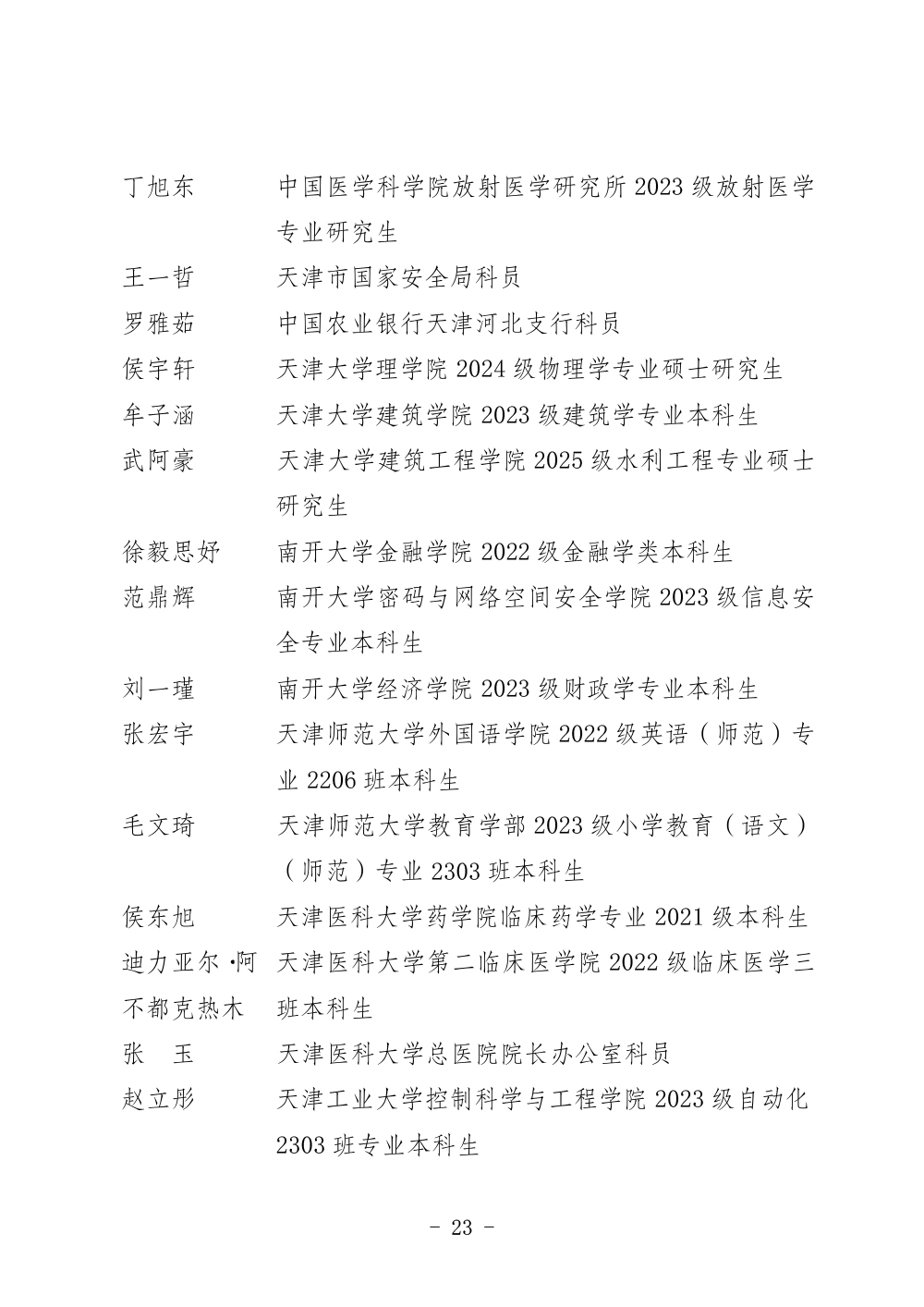 丁旭东　中国医学科学院放射医学研究所 2023 级放射医学专业研究生

王一哲　天津市国家安全局科员

罗雅茹　中国农业银行天津河北支行科员

侯宇轩　天津大学理学院 2024 级物理学专业硕士研究生

牟子涵　天津大学建筑学院 2023 级建筑学专业本科生

武阿豪　天津大学建筑工程学院 2025 级水利工程专业硕士研究生

徐毅思妤　南开大学金融学院 2022 级金融学类本科生

范鼎辉　南开大学密码与网络空间安全学院 2023 级信息安全专业本科生

刘一瑾　南开大学经济学院 2023 级财政学专业本科生

张宏宇　天津师范大学外国语学院 2022 级英语（师范）专业 2206 班本科生

毛文琦　天津师范大学教育学部 2023 级小学教育（语文）（师范）专业 2303 班本科生

侯东旭　天津医科大学药学院临床药学专业 2021 级本科生

迪力亚尔·阿不都克热木　天津医科大学第二临床医学院 2022 级临床医学三班本科生

张　玉　天津医科大学总医院院长办公室科员

赵立彤　天津工业大学控制科学与工程学院 2023 级自动化 2303 班专业本科生

- 23 -